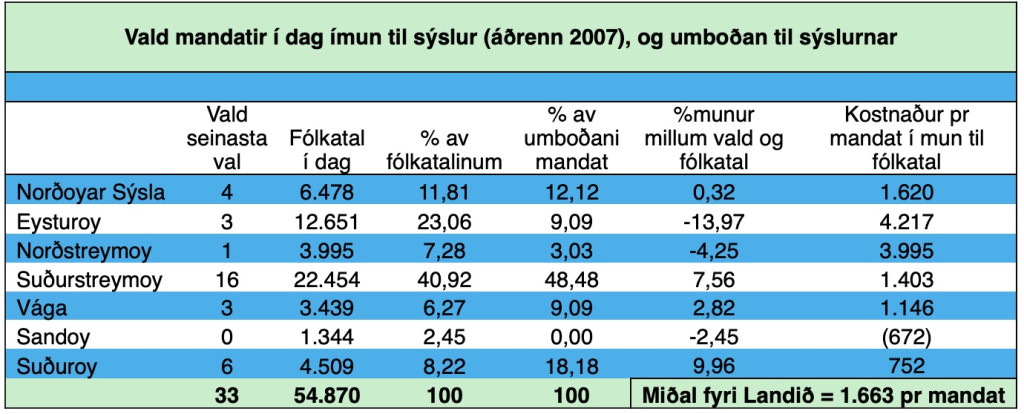 Vald mandatir í dag ímun til sýslur (áðrenn 2007), og umboðan til sýslurnar

| | Vald seinasta val | Fólkatal í dag | % av fólkatalinum | % av umboðani mandat | %munur millum vald og fólkatal | Kostnaður pr mandat í mun til fólkatal |
|---|---|---|---|---|---|---|
| Norðoyar Sýsla | 4 | 6.478 | 11,81 | 12,12 | 0,32 | 1.620 |
| Eysturoy | 3 | 12.651 | 23,06 | 9,09 | -13,97 | 4.217 |
| Norðstreymoy | 1 | 3.995 | 7,28 | 3,03 | -4,25 | 3.995 |
| Suðurstreymoy | 16 | 22.454 | 40,92 | 48,48 | 7,56 | 1.403 |
| Vága | 3 | 3.439 | 6,27 | 9,09 | 2,82 | 1.146 |
| Sandoy | 0 | 1.344 | 2,45 | 0,00 | -2,45 | (672) |
| Suðuroy | 6 | 4.509 | 8,22 | 18,18 | 9,96 | 752 |
| | 33 | 54.870 | 100 | 100 | Miðal fyri Landið = 1.663 pr mandat | |